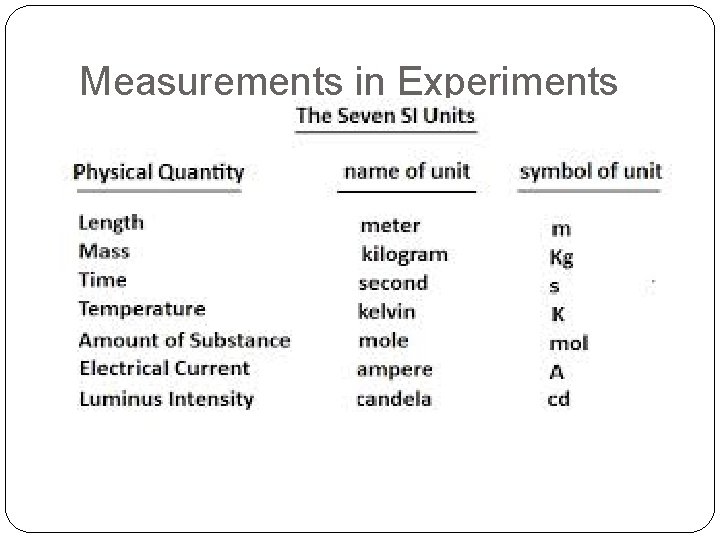 Measurements in Experiments

The Seven SI Units

| Physical Quantity | name of unit | symbol of unit |
|---|---|---|
| Length | meter | m |
| Mass | kilogram | Kg |
| Time | second | s |
| Temperature | kelvin | K |
| Amount of Substance | mole | mol |
| Electrical Current | ampere | A |
| Luminus Intensity | candela | cd |